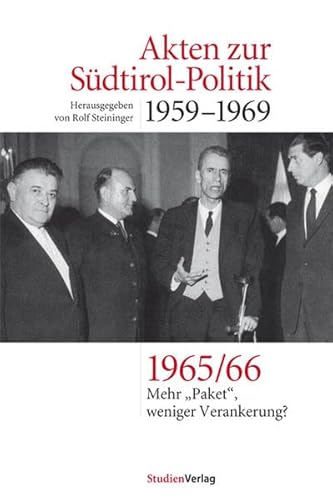 Akten zur Südtirol-Politik

Herausgegeben von Rolf Steininger

1959–1969

1965/66

Mehr „Paket“, weniger Verankerung?

StudienVerlag